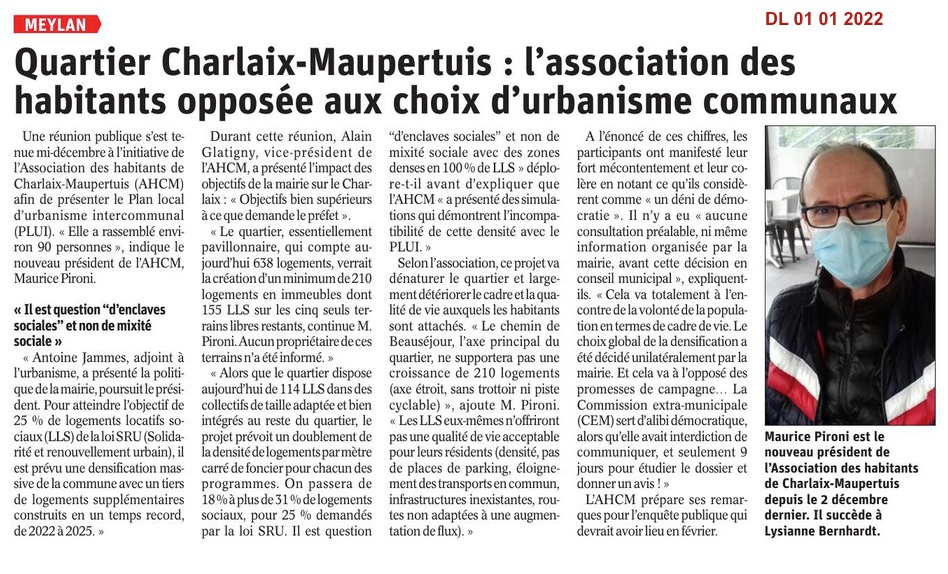 MEYLAN

DL 01 01 2022

Quartier Charlaix-Maupertuis : l'association des habitants opposée aux choix d'urbanisme communaux

Une réunion publique s'est tenue mi-décembre à l'initiative de l'Association des habitants de Charlaix-Maupertuis (AHCM) afin de présenter le Plan local d'urbanisme intercommunal (PLUI). « Elle a rassemblé environ 90 personnes », indique le nouveau président de l'AHCM, Maurice Pironi.

« Il est question "d'enclaves sociales" et non de mixité sociale »

« Antoine Jammes, adjoint à l'urbanisme, a présenté la politique de la mairie, poursuit le président. Pour atteindre l'objectif de 25 % de logements locatifs sociaux (LLS) de la loi SRU (Solidarité et renouvellement urbain), il est prévu une densification massive de la commune avec un tiers de logements supplémentaires construits en un temps record, de 2022 à 2025. »

Durant cette réunion, Alain Glatigny, vice-président de l'AHCM, a présenté l'impact des objectifs de la mairie sur le Charlaix : « Objectifs bien supérieurs à ce que demande le préfet ».

« Le quartier, essentiellement pavillonnaire, qui compte aujourd'hui 638 logements, verrait la création d'un minimum de 210 logements en immeubles dont 155 LLS sur les cinq seuls terrains libres restants, continue M. Pironi. Aucun propriétaire de ces terrains n'a été informé. »

« Alors que le quartier dispose aujourd'hui de 114 LLS dans des collectifs de taille adaptée et bien intégrés au reste du quartier, le projet prévoit un doublement de la densité de logements par mètre carré de foncier pour chacun des programmes. On passera de 18 % à plus de 31 % de logements sociaux, pour 25 % demandés par la loi SRU. Il est question "d'enclaves sociales" et non de mixité sociale avec des zones denses en 100 % de LLS » déplore-t-il avant d'expliquer que l'AHCM « a présenté des simulations qui démontrent l'incompatibilité de cette densité avec le PLUI. »

Selon l'association, ce projet va dénaturer le quartier et largement détériorer le cadre et la qualité de vie auxquels les habitants sont attachés. « Le chemin de Beauséjour, l'axe principal du quartier, ne supportera pas une croissance de 210 logements (axe étroit, sans trottoir ni piste cyclable) », ajoute M. Pironi. « Les LLS eux-mêmes n'offriront pas une qualité de vie acceptable pour leurs résidents (densité, pas de places de parking, éloignement des transports en commun, infrastructures inexistantes, routes non adaptées à une augmentation de flux). »

A l'énoncé de ces chiffres, les participants ont manifesté leur fort mécontentement et leur colère en notant ce qu'ils considèrent comme « un déni de démocratie ». Il n'y a eu « aucune consultation préalable, ni même information organisée par la mairie, avant cette décision en conseil municipal », expliquent-ils. « Cela va totalement à l'encontre de la volonté de la population en termes de cadre de vie. Le choix global de la densification a été décidé unilatéralement par la mairie. Et cela va à l'opposé des promesses de campagne… La Commission extra-municipale (CEM) sert d'alibi démocratique, alors qu'elle avait interdiction de communiquer, et seulement 9 jours pour étudier le dossier et donner un avis ! »

L'AHCM prépare ses remarques pour l'enquête publique qui devrait avoir lieu en février.

Maurice Pironi est le nouveau président de l'Association des habitants de Charlaix-Maupertuis depuis le 2 décembre dernier. Il succède à Lysianne Bernhardt.